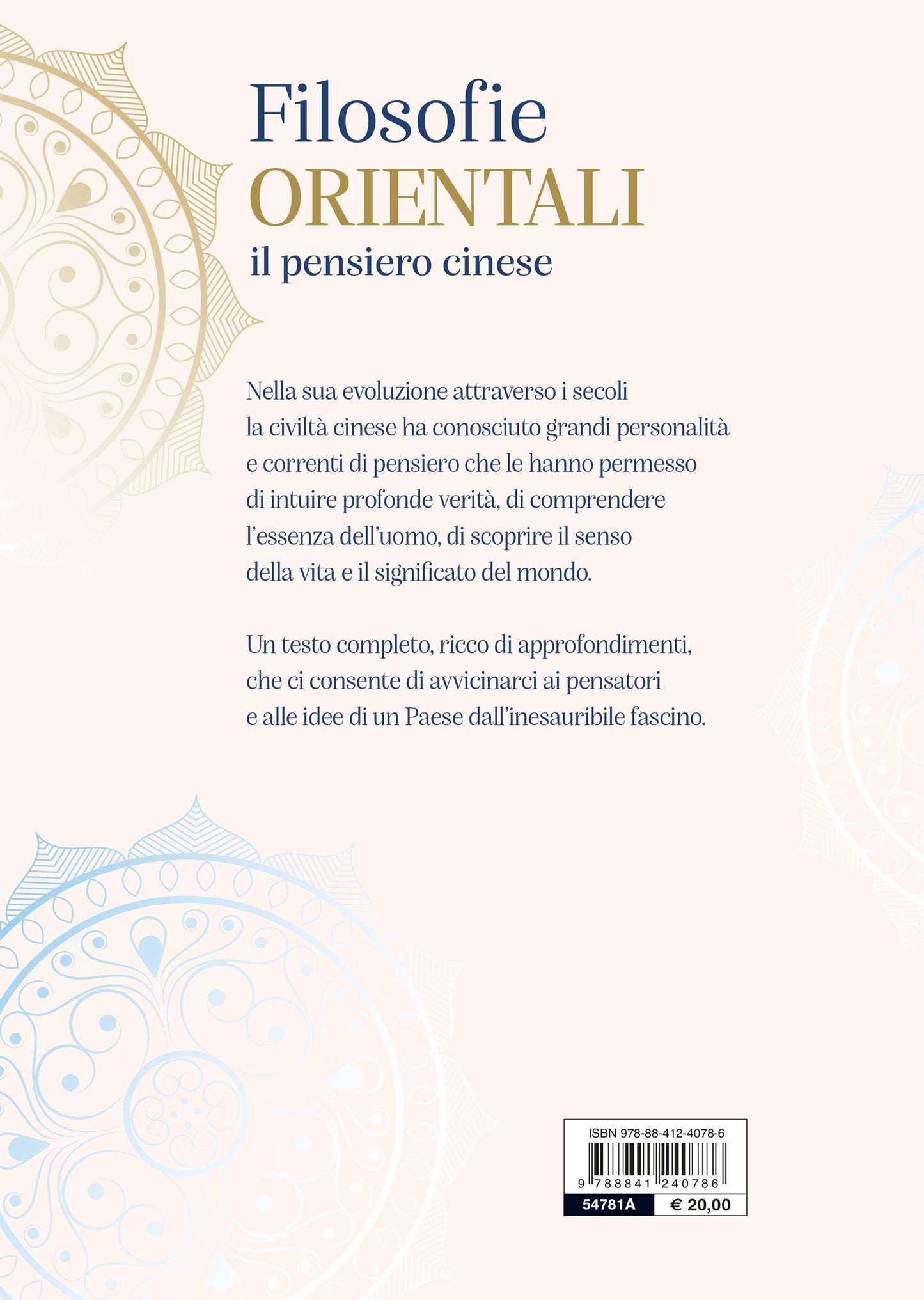 Filosofie
ORIENTALI
il pensiero cinese

Nella sua evoluzione attraverso i secoli la civiltà cinese ha conosciuto grandi personalità e correnti di pensiero che le hanno permesso di intuire profonde verità, di comprendere l'essenza dell'uomo, di scoprire il senso della vita e il significato del mondo.

Un testo completo, ricco di approfondimenti, che ci consente di avvicinarci ai pensatori e alle idee di un Paese dall'inesauribile fascino.

ISBN 978-88-412-4078-6
9 788841 240786
54781A
€ 20,00